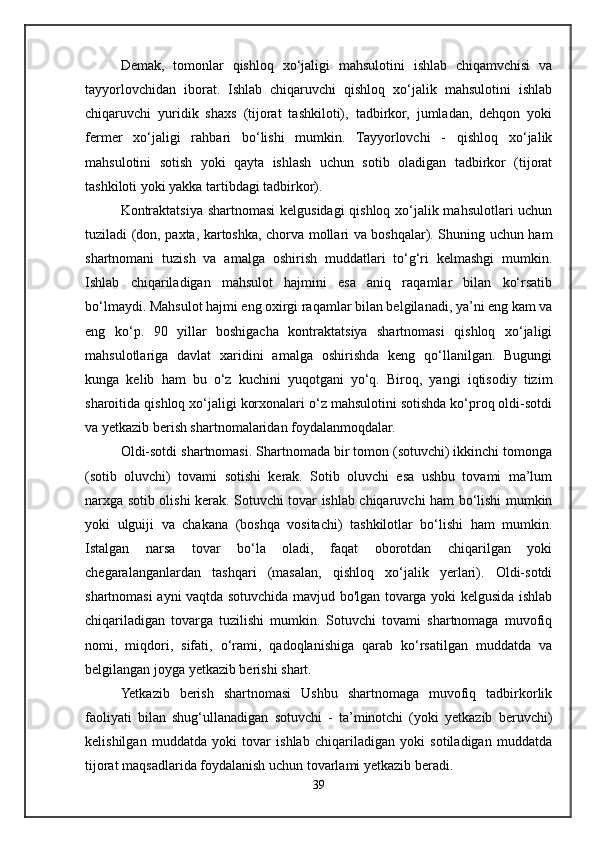 Demak, tomonlar qishloq xo‘jaligi mahsulotini ishlab chiqamvchisi va tayyorlovchidan iborat. Ishlab chiqaruvchi qishloq xo‘jalik mahsulotini ishlab chiqaruvchi yuridik shaxs (tijorat tashkiloti), tadbirkor, jumladan, dehqon yoki fermer xo‘jaligi rahbari bo‘lishi mumkin. Tayyorlovchi - qishloq xo‘jalik mahsulotini sotish yoki qayta ishlash uchun sotib oladigan tadbirkor (tijorat tashkiloti yoki yakka tartibdagi tadbirkor).

Kontraktatsiya shartnomasi kelgusidagi qishloq xo‘jalik mahsulotlari uchun tuziladi (don, paxta, kartoshka, chorva mollari va boshqalar). Shuning uchun ham shartnomani tuzish va amalga oshirish muddatlari to‘g‘ri kelmashgi mumkin. Ishlab chiqariladigan mahsulot hajmini esa aniq raqamlar bilan ko‘rsatib bo‘lmaydi. Mahsulot hajmi eng oxirgi raqamlar bilan belgilanadi, ya’ni eng kam va eng ko‘p. 90 yillar boshigacha kontraktatsiya shartnomasi qishloq xo‘jaligi mahsulotlariga davlat xaridini amalga oshirishda keng qo‘llanilgan. Bugungi kunga kelib ham bu o‘z kuchini yuqotgani yo‘q. Biroq, yangi iqtisodiy tizim sharoitida qishloq xo‘jaligi korxonalari o‘z mahsulotini sotishda ko‘proq oldi-sotdi va yetkazib berish shartnomalaridan foydalanmoqdalar.

Oldi-sotdi shartnomasi. Shartnomada bir tomon (sotuvchi) ikkinchi tomonga (sotib oluvchi) tovami sotishi kerak. Sotib oluvchi esa ushbu tovami ma’lum narxga sotib olishi kerak. Sotuvchi tovar ishlab chiqaruvchi ham bo‘lishi mumkin yoki ulguiji va chakana (boshqa vositachi) tashkilotlar bo‘lishi ham mumkin. Istalgan narsa tovar bo‘la oladi, faqat oborotdan chiqarilgan yoki chegaralanganlardan tashqari (masalan, qishloq xo‘jalik yerlari). Oldi-sotdi shartnomasi ayni vaqtda sotuvchida mavjud bo'lgan tovarga yoki kelgusida ishlab chiqariladigan tovarga tuzilishi mumkin. Sotuvchi tovami shartnomaga muvofiq nomi, miqdori, sifati, o‘rami, qadoqlanishiga qarab ko‘rsatilgan muddatda va belgilangan joyga yetkazib berishi shart.

Yetkazib berish shartnomasi Ushbu shartnomaga muvofiq tadbirkorlik faoliyati bilan shug‘ullanadigan sotuvchi - ta’minotchi (yoki yetkazib beruvchi) kelishilgan muddatda yoki tovar ishlab chiqariladigan yoki sotiladigan muddatda tijorat maqsadlarida foydalanish uchun tovarlami yetkazib beradi.

39